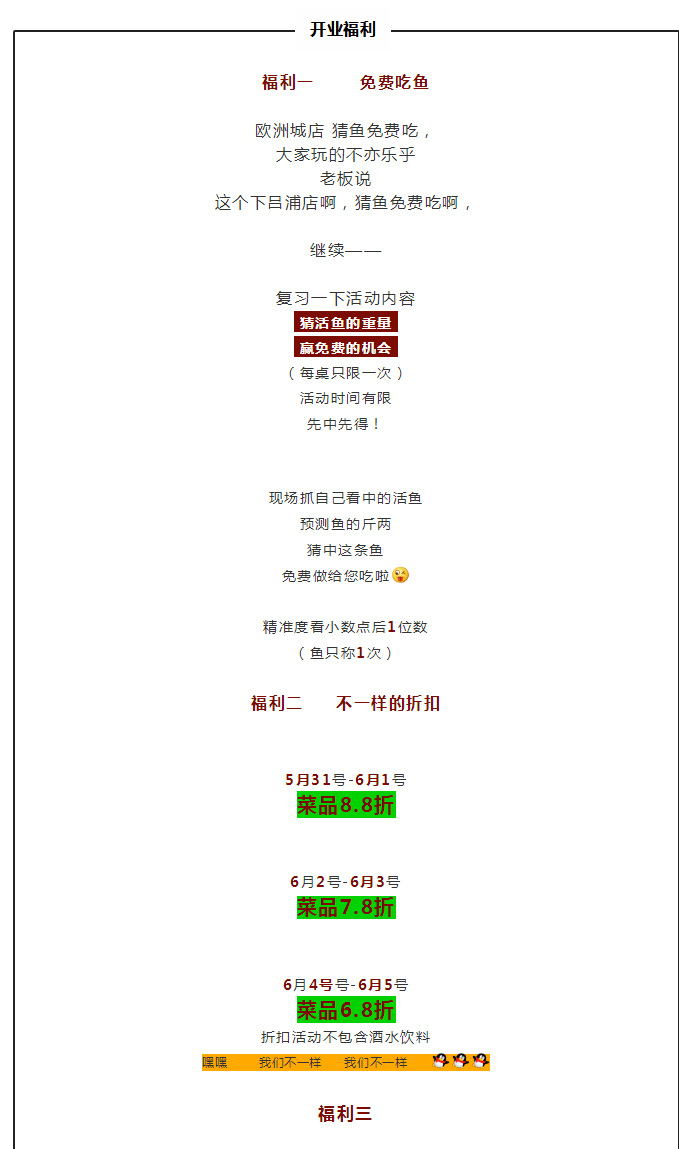 开业福利

福利一　　免费吃鱼

欧洲城店 猜鱼免费吃，
大家玩的不亦乐乎
老板说
这个下吕浦店啊，猜鱼免费吃啊，

继续——

复习一下活动内容
猜活鱼的重量
赢免费的机会
（每桌只限一次）
活动时间有限
先中先得！

现场抓自己看中的活鱼
预测鱼的斤两
猜中这条鱼
免费做给您吃啦

精准度看小数点后1位数
（鱼只称1次）

福利二　　不一样的折扣

5月31号-6月1号
菜品8.8折

6月2号-6月3号
菜品7.8折

6月4号号-6月5号
菜品6.8折
折扣活动不包含酒水饮料
嘿嘿　　我们不一样　　我们不一样

福利三